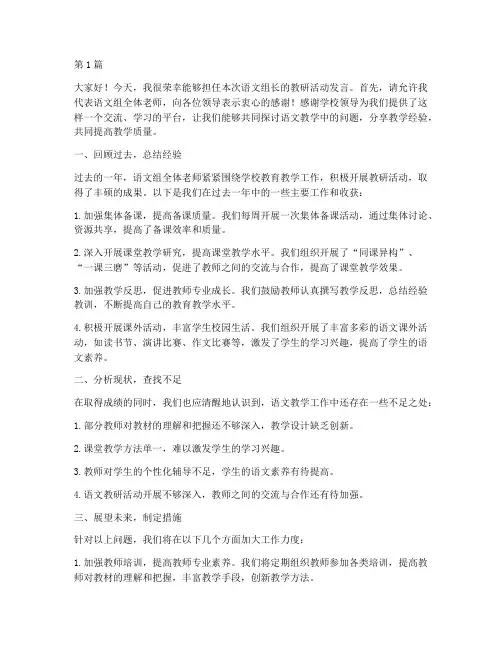 第1篇

大家好！今天，我很荣幸能够担任本次语文组长的教研活动发言。首先，请允许我代表语文组全体老师，向各位领导表示衷心的感谢！感谢学校领导为我们提供了这样一个交流、学习的平台，让我们能够共同探讨语文教学中的问题，分享教学经验，共同提高教学质量。

一、回顾过去，总结经验

过去的一年，语文组全体老师紧紧围绕学校教育教学工作，积极开展教研活动，取得了丰硕的成果。以下是我们在过去一年中的一些主要工作和收获：

1. 加强集体备课，提高备课质量。我们每周开展一次集体备课活动，通过集体讨论、资源共享，提高了备课效率和质量。

2. 深入开展课堂教学研究，提高课堂教学水平。我们组织开展了“同课异构”、“一课三磨”等活动，促进了教师之间的交流与合作，提高了课堂教学效果。

3. 加强教学反思，促进教师专业成长。我们鼓励教师认真撰写教学反思，总结经验教训，不断提高自己的教育教学水平。

4. 积极开展课外活动，丰富学生校园生活。我们组织开展了丰富多彩的语文课外活动，如读书节、演讲比赛、作文比赛等，激发了学生的学习兴趣，提高了学生的语文素养。

二、分析现状，查找不足

在取得成绩的同时，我们也应清醒地认识到，语文教学工作中还存在一些不足之处：

1. 部分教师对教材的理解和把握还不够深入，教学设计缺乏创新。

2. 课堂教学方法单一，难以激发学生的学习兴趣。

3. 教师对学生的个性化辅导不足，学生的语文素养有待提高。

4. 语文教研活动开展不够深入，教师之间的交流与合作还有待加强。

三、展望未来，制定措施

针对以上问题，我们将在以下几个方面加大工作力度：

1. 加强教师培训，提高教师专业素养。我们将定期组织教师参加各类培训，提高教师对教材的理解和把握，丰富教学手段，创新教学方法。